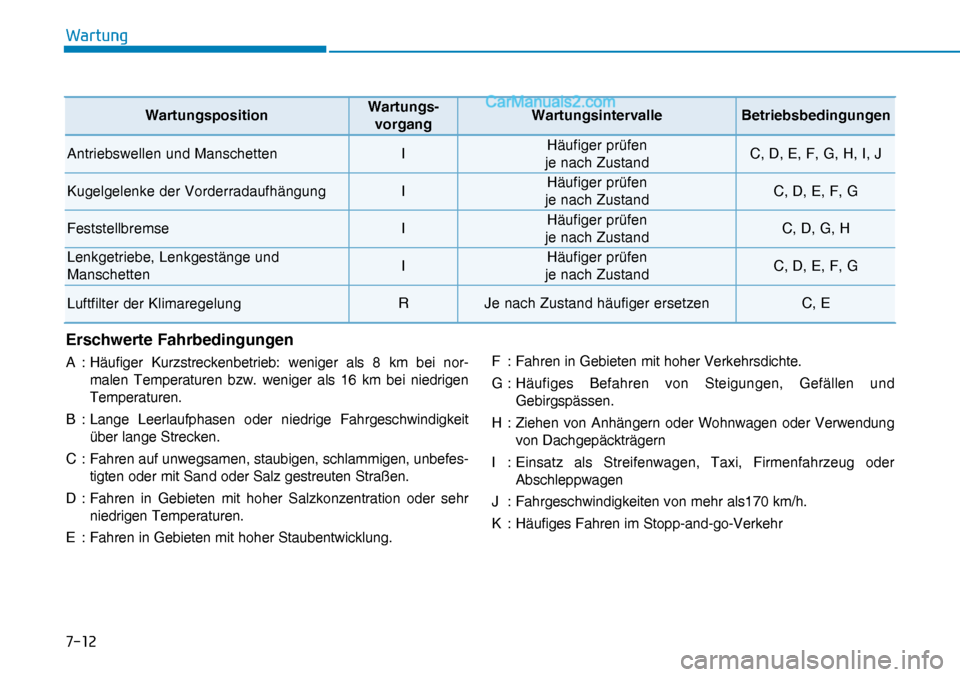 Wartung

CarManuals2.com

| Wartungsposition | Wartungs-vorgang | Wartungsintervalle | Betriebsbedingungen |
|---|---|---|---|
| Antriebswellen und Manschetten | I | Häufiger prüfen je nach Zustand | C, D, E, F, G, H, I, J |
| Kugelgelenke der Vorderradaufhängung | I | Häufiger prüfen je nach Zustand | C, D, E, F, G |
| Feststellbremse | I | Häufiger prüfen je nach Zustand | C, D, G, H |
| Lenkgetriebe, Lenkgestänge und Manschetten | I | Häufiger prüfen je nach Zustand | C, D, E, F, G |
| Luftfilter der Klimaregelung | R | Je nach Zustand häufiger ersetzen | C, E |

Erschwerte Fahrbedingungen

A : Häufiger Kurzstreckenbetrieb: weniger als 8 km bei normalen Temperaturen bzw. weniger als 16 km bei niedrigen Temperaturen.

B : Lange Leerlaufphasen oder niedrige Fahrgeschwindigkeit über lange Strecken.

C : Fahren auf unwegsamen, staubigen, schlammigen, unbefestigten oder mit Sand oder Salz gestreuten Straßen.

D : Fahren in Gebieten mit hoher Salzkonzentration oder sehr niedrigen Temperaturen.

E : Fahren in Gebieten mit hoher Staubentwicklung.

F : Fahren in Gebieten mit hoher Verkehrsdichte.

G : Häufiges Befahren von Steigungen, Gefällen und Gebirgspässen.

H : Ziehen von Anhängern oder Wohnwagen oder Verwendung von Dachgepäckträgern

I : Einsatz als Streifenwagen, Taxi, Firmenfahrzeug oder Abschleppwagen

J : Fahrgeschwindigkeiten von mehr als170 km/h.

K : Häufiges Fahren im Stopp-and-go-Verkehr

7-12

carmanualsonline.info